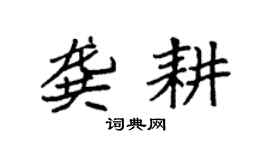 龚耕

词典网